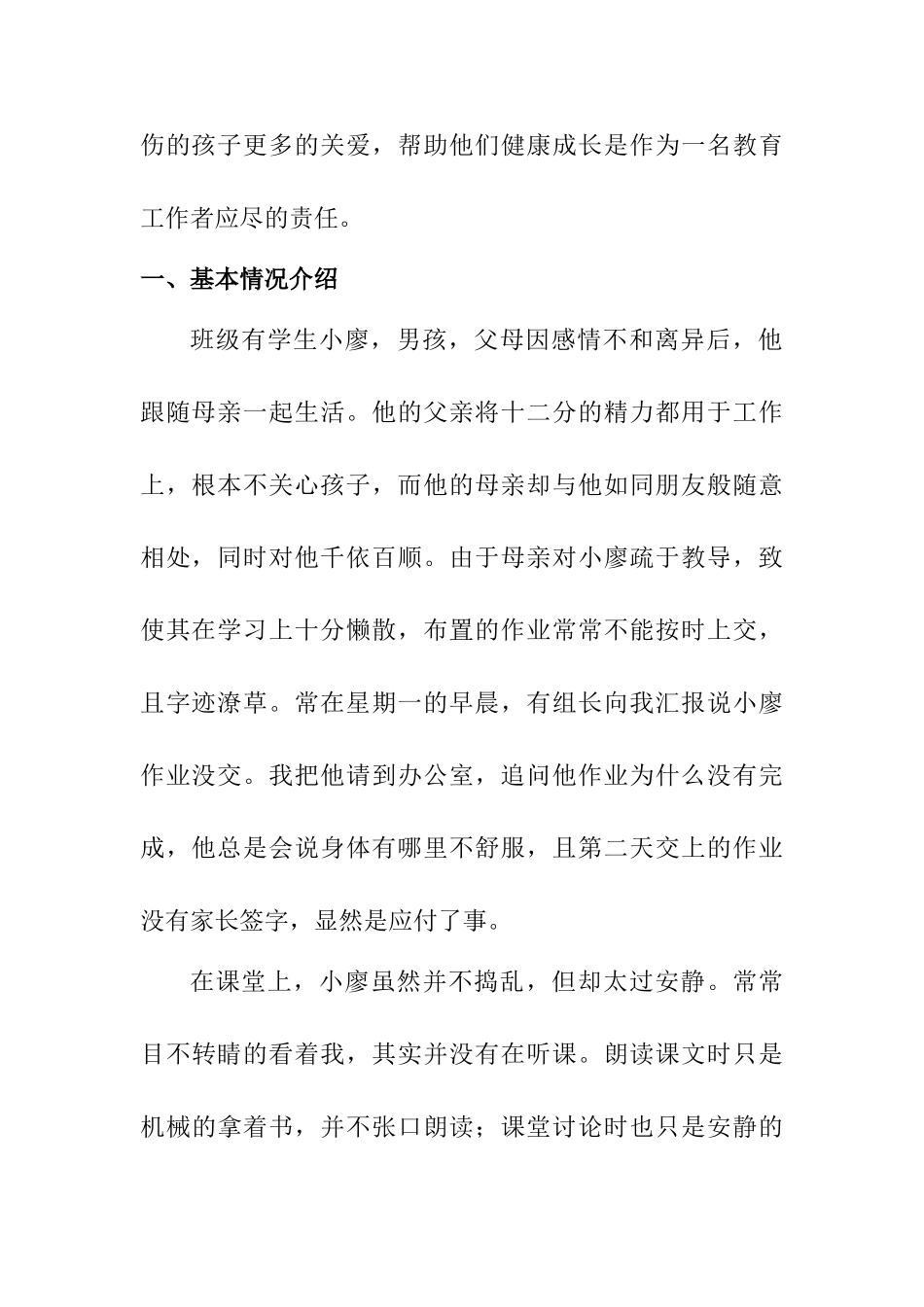 伤的孩子更多的关爱，帮助他们健康成长是作为一名教育工作者应尽的责任。

一、基本情况介绍

班级有学生小廖，男孩，父母因感情不和离异后，他跟随母亲一起生活。他的父亲将十二分的精力都用于工作上，根本不关心孩子，而他的母亲却与他如同朋友般随意相处，同时对他千依百顺。由于母亲对小廖疏于教导，致使其在学习上十分懒散，布置的作业常常不能按时上交，且字迹潦草。常在星期一的早晨，有组长向我汇报说小廖作业没交。我把他请到办公室，追问他作业为什么没有完成，他总是会说身体有哪里不舒服，且第二天交上的作业没有家长签字，显然是应付了事。

在课堂上，小廖虽然并不捣乱，但却太过安静。常常目不转睛的看着我，其实并没有在听课。朗读课文时只是机械的拿着书，并不张口朗读；课堂讨论时也只是安静的